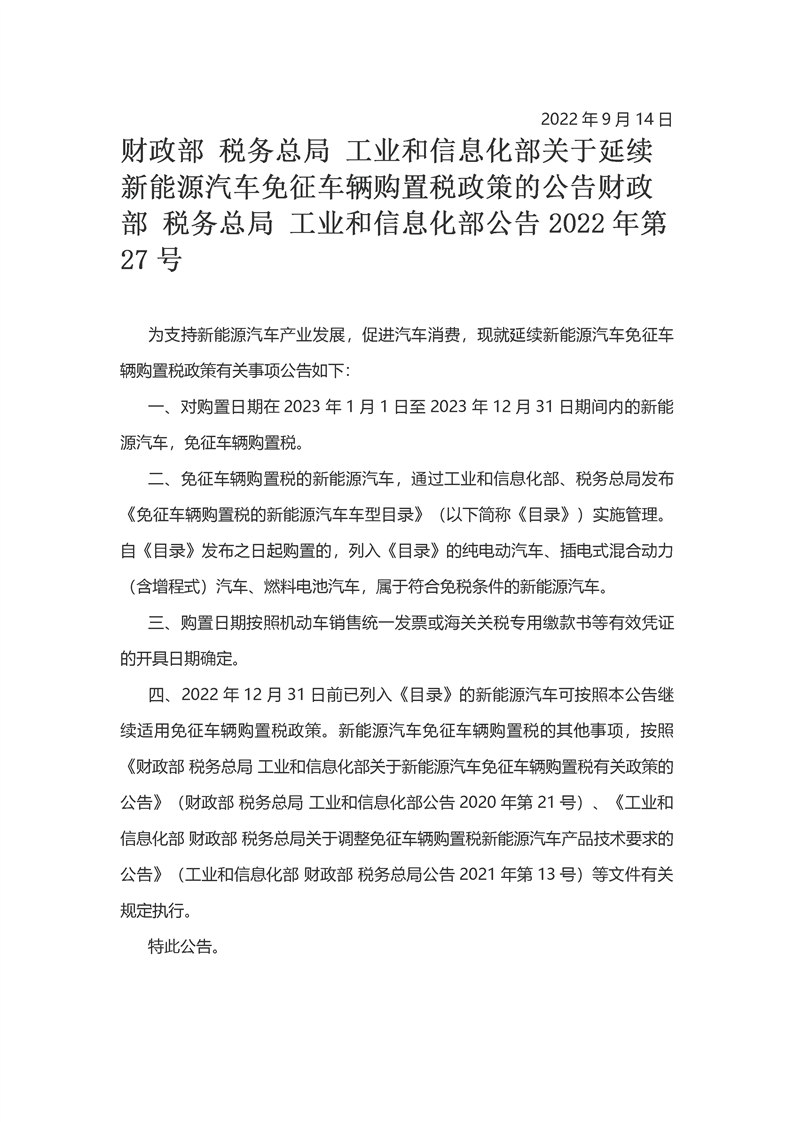 2022 年 9 月 14 日

财政部 税务总局 工业和信息化部关于延续新能源汽车免征车辆购置税政策的公告财政部 税务总局 工业和信息化部公告 2022 年第 27 号

为支持新能源汽车产业发展，促进汽车消费，现就延续新能源汽车免征车辆购置税政策有关事项公告如下：

一、对购置日期在 2023 年 1 月 1 日至 2023 年 12 月 31 日期间内的新能源汽车，免征车辆购置税。

二、免征车辆购置税的新能源汽车，通过工业和信息化部、税务总局发布《免征车辆购置税的新能源汽车车型目录》（以下简称《目录》）实施管理。自《目录》发布之日起购置的，列入《目录》的纯电动汽车、插电式混合动力（含增程式）汽车、燃料电池汽车，属于符合免税条件的新能源汽车。

三、购置日期按照机动车销售统一发票或海关关税专用缴款书等有效凭证的开具日期确定。

四、2022 年 12 月 31 日前已列入《目录》的新能源汽车可按照本公告继续适用免征车辆购置税政策。新能源汽车免征车辆购置税的其他事项，按照《财政部 税务总局 工业和信息化部关于新能源汽车免征车辆购置税有关政策的公告》（财政部 税务总局 工业和信息化部公告 2020 年第 21 号）、《工业和信息化部 财政部 税务总局关于调整免征车辆购置税新能源汽车产品技术要求的公告》（工业和信息化部 财政部 税务总局公告 2021 年第 13 号）等文件有关规定执行。

特此公告。